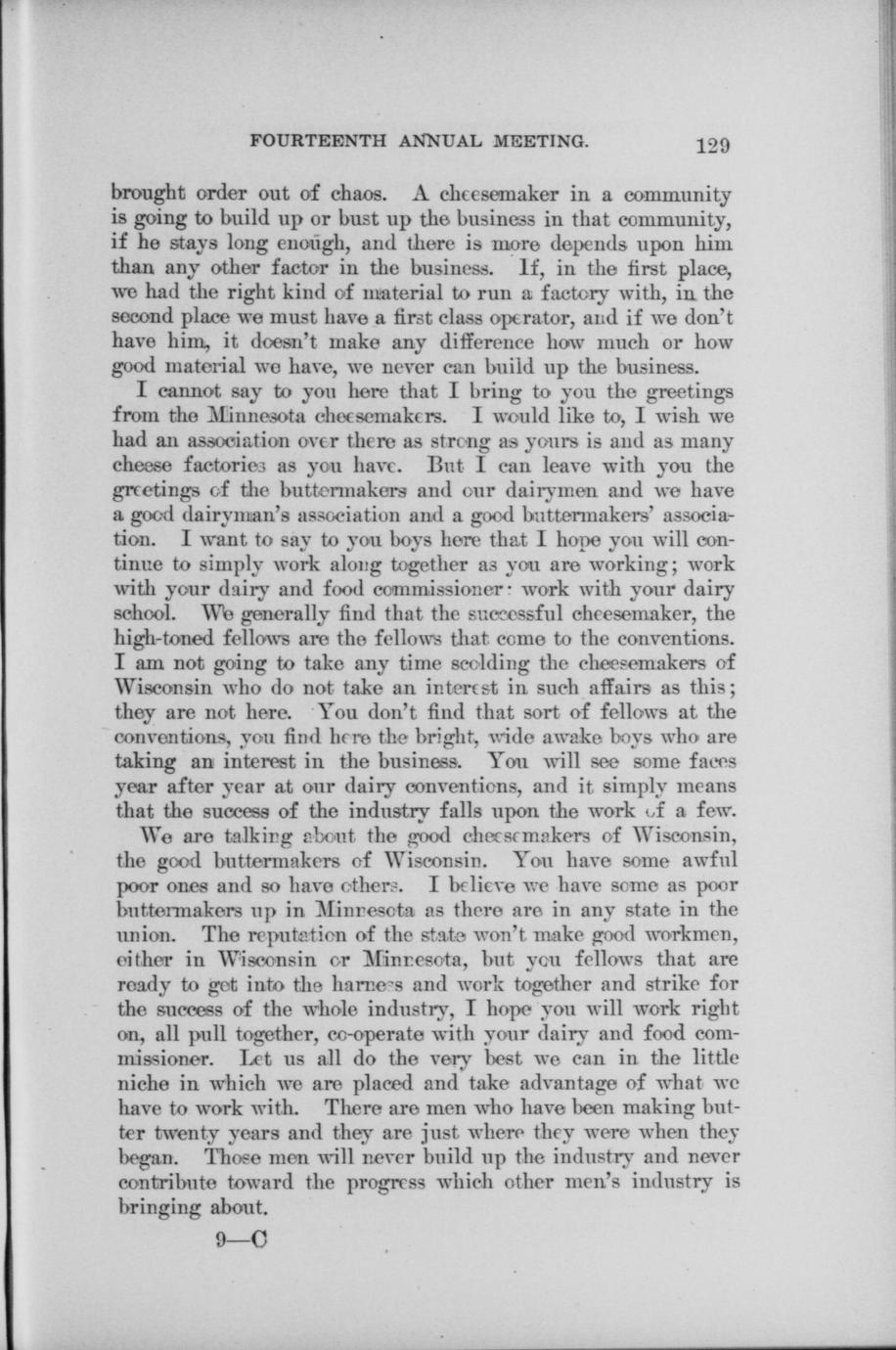 FOURTEENTH ANNUAL MEETING. 129

brought order out of chaos. A cheesemaker in a community is going to build up or bust up the business in that community, if he stays long enough, and there is more depends upon him than any other factor in the business. If, in the first place, we had the right kind of material to run a factory with, in the second place we must have a first class operator, and if we don't have him, it doesn't make any difference how much or how good material we have, we never can build up the business.

I cannot say to you here that I bring to you the greetings from the Minnesota cheesemakers. I would like to, I wish we had an association over there as strong as yours is and as many cheese factories as you have. But I can leave with you the greetings of the buttermakers and our dairymen and we have a good dairyman's association and a good buttermakers' association. I want to say to you boys here that I hope you will continue to simply work along together as you are working; work with your dairy and food commissioner: work with your dairy school. We generally find that the successful cheesemaker, the high-toned fellows are the fellows that come to the conventions. I am not going to take any time scolding the cheesemakers of Wisconsin who do not take an interest in such affairs as this; they are not here. You don't find that sort of fellows at the conventions, you find here the bright, wide awake boys who are taking an interest in the business. You will see some faces year after year at our dairy conventions, and it simply means that the success of the industry falls upon the work of a few.

We are talking about the good cheesemakers of Wisconsin, the good buttermakers of Wisconsin. You have some awful poor ones and so have others. I believe we have some as poor buttermakers up in Minnesota as there are in any state in the union. The reputation of the state won't make good workmen, either in Wisconsin or Minnesota, but you fellows that are ready to get into the harness and work together and strike for the success of the whole industry, I hope you will work right on, all pull together, co-operate with your dairy and food commissioner. Let us all do the very best we can in the little niche in which we are placed and take advantage of what we have to work with. There are men who have been making butter twenty years and they are just where they were when they began. Those men will never build up the industry and never contribute toward the progress which other men's industry is bringing about.

9—C